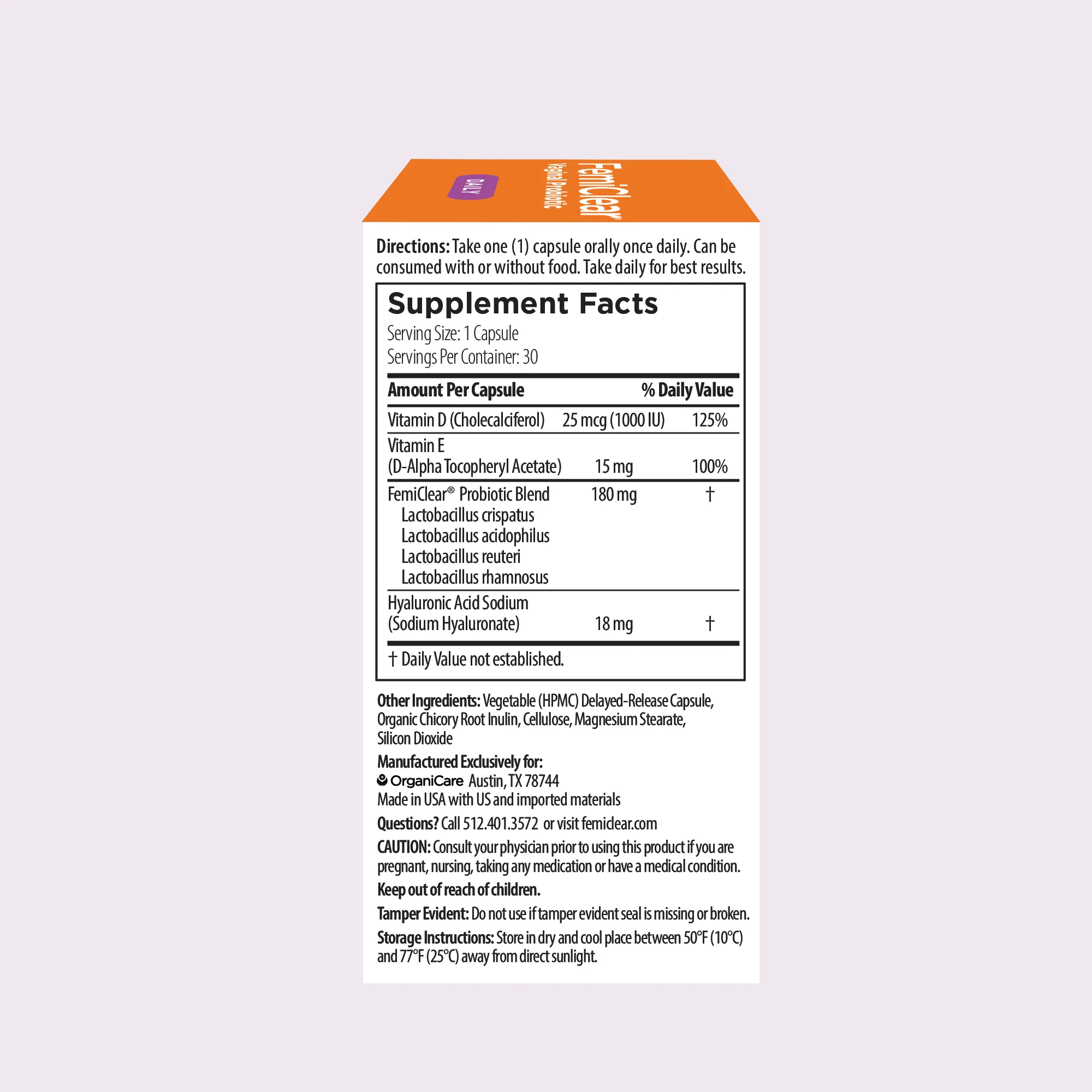 FemiClear®
Vaginal Probiotic
DAILY

**Directions:** Take one (1) capsule orally once daily. Can be consumed with or without food. Take daily for best results.

Supplement Facts
Serving Size: 1 Capsule
Servings Per Container: 30

| Amount Per Capsule | | % Daily Value |
|---|---|---|
| Vitamin D (Cholecalciferol) | 25 mcg (1000 IU) | 125% |
| Vitamin E (D-Alpha Tocopheryl Acetate) | 15 mg | 100% |
| FemiClear® Probiotic Blend Lactobacillus crispatus Lactobacillus acidophilus Lactobacillus reuteri Lactobacillus rhamnosus | 180 mg | † |
| Hyaluronic Acid Sodium (Sodium Hyaluronate) | 18 mg | † |

† Daily Value not established.

**Other Ingredients:** Vegetable (HPMC) Delayed-Release Capsule, Organic Chicory Root Inulin, Cellulose, Magnesium Stearate, Silicon Dioxide

**Manufactured Exclusively for:**
OrganiCare Austin, TX 78744
Made in USA with US and imported materials

**Questions?** Call 512.401.3572 or visit femiclear.com

**CAUTION:** Consult your physician prior to using this product if you are pregnant, nursing, taking any medication or have a medical condition.

**Keep out of reach of children.**

**Tamper Evident:** Do not use if tamper evident seal is missing or broken.

**Storage Instructions:** Store in dry and cool place between 50°F (10°C) and 77°F (25°C) away from direct sunlight.